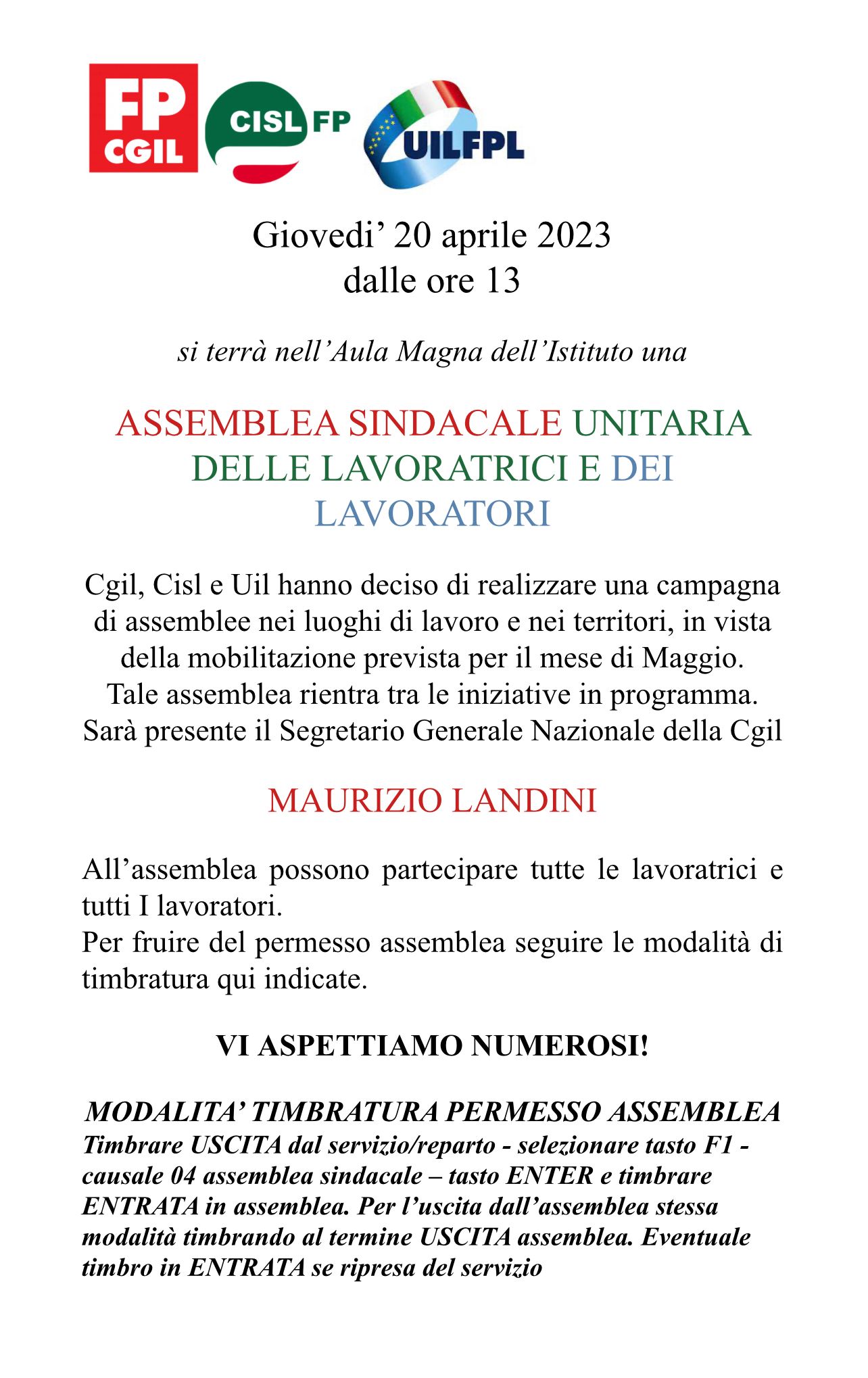 FP CGIL CISL FP UILFPL

Giovedi’ 20 aprile 2023
dalle ore 13

si terrà nell’Aula Magna dell’Istituto una

ASSEMBLEA SINDACALE UNITARIA DELLE LAVORATRICI E DEI LAVORATORI

Cgil, Cisl e Uil hanno deciso di realizzare una campagna di assemblee nei luoghi di lavoro e nei territori, in vista della mobilitazione prevista per il mese di Maggio.
Tale assemblea rientra tra le iniziative in programma.
Sarà presente il Segretario Generale Nazionale della Cgil

MAURIZIO LANDINI

All’assemblea possono partecipare tutte le lavoratrici e tutti I lavoratori.
Per fruire del permesso assemblea seguire le modalità di timbratura qui indicate.

VI ASPETTIAMO NUMEROSI!

MODALITA’ TIMBRATURA PERMESSO ASSEMBLEA
Timbrare USCITA dal servizio/reparto - selezionare tasto F1 - causale 04 assemblea sindacale – tasto ENTER e timbrare ENTRATA in assemblea. Per l’uscita dall’assemblea stessa modalità timbrando al termine USCITA assemblea. Eventuale timbro in ENTRATA se ripresa del servizio